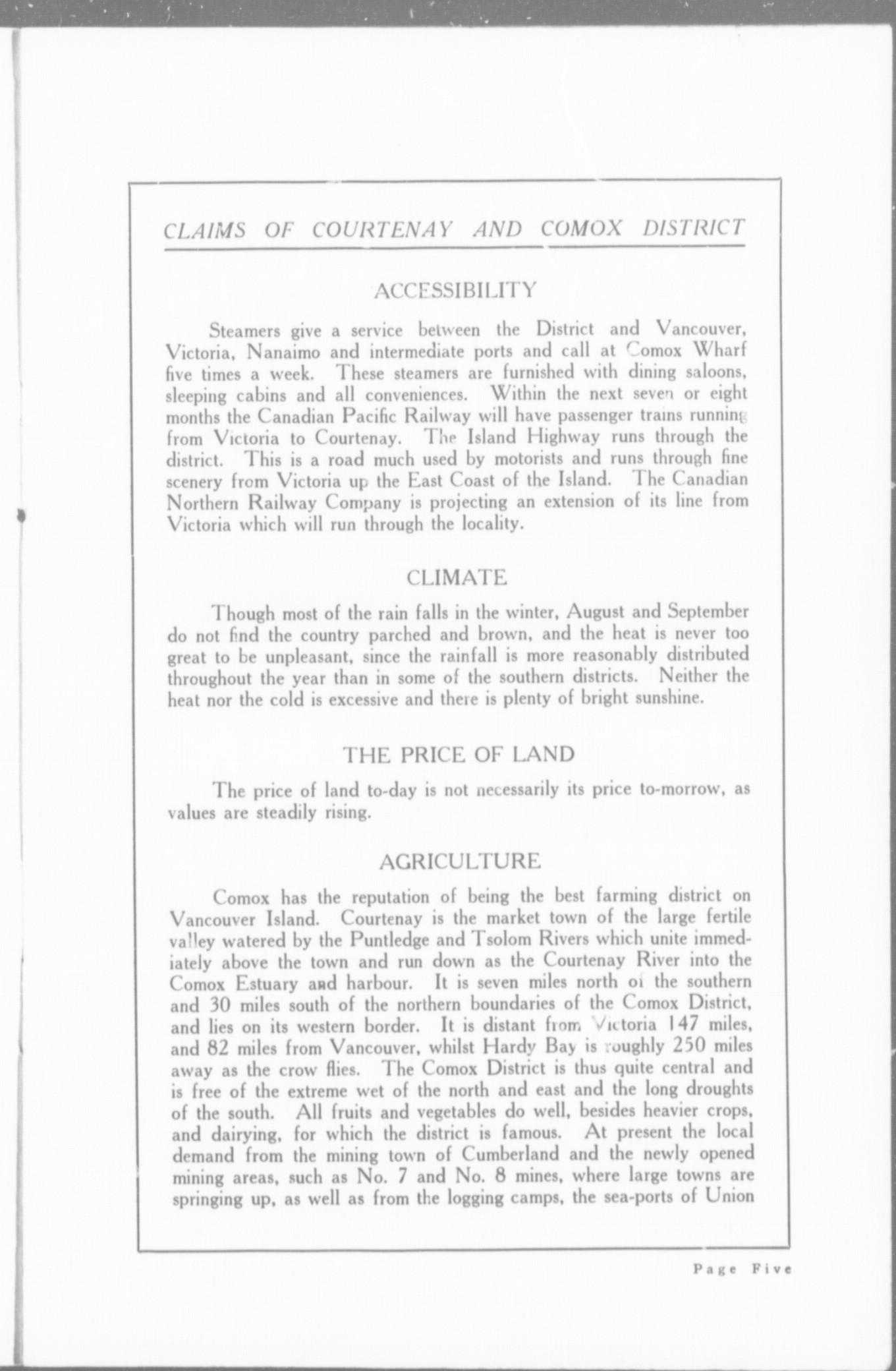 CLAIMS OF COURTENAY AND COMOX DISTRICT

ACCESSIBILITY

Steamers give a service between the District and Vancouver, Victoria, Nanaimo and intermediate ports and call at Comox Wharf five times a week. These steamers are furnished with dining saloons, sleeping cabins and all conveniences. Within the next seven or eight months the Canadian Pacific Railway will have passenger trains running from Victoria to Courtenay. The Island Highway runs through the district. This is a road much used by motorists and runs through fine scenery from Victoria up the East Coast of the Island. The Canadian Northern Railway Company is projecting an extension of its line from Victoria which will run through the locality.

CLIMATE

Though most of the rain falls in the winter, August and September do not find the country parched and brown, and the heat is never too great to be unpleasant, since the rainfall is more reasonably distributed throughout the year than in some of the southern districts. Neither the heat nor the cold is excessive and there is plenty of bright sunshine.

THE PRICE OF LAND

The price of land to-day is not necessarily its price to-morrow, as values are steadily rising.

AGRICULTURE

Comox has the reputation of being the best farming district on Vancouver Island. Courtenay is the market town of the large fertile valley watered by the Puntledge and Tsolom Rivers which unite immediately above the town and run down as the Courtenay River into the Comox Estuary and harbour. It is seven miles north of the southern and 30 miles south of the northern boundaries of the Comox District, and lies on its western border. It is distant from Victoria 147 miles, and 82 miles from Vancouver, whilst Hardy Bay is roughly 250 miles away as the crow flies. The Comox District is thus quite central and is free of the extreme wet of the north and east and the long droughts of the south. All fruits and vegetables do well, besides heavier crops, and dairying, for which the district is famous. At present the local demand from the mining town of Cumberland and the newly opened mining areas, such as No. 7 and No. 8 mines, where large towns are springing up, as well as from the logging camps, the sea-ports of Union

Page Five